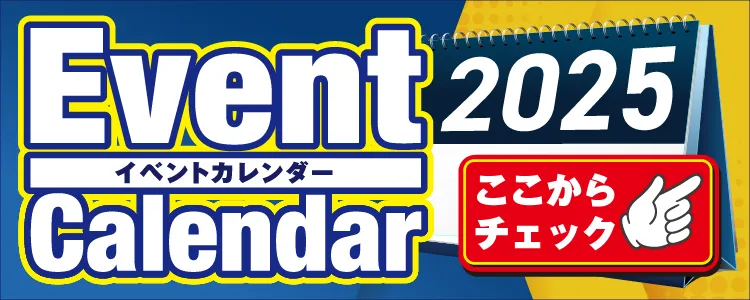 Event
イベントカレンダー
Calendar
2025
ここから
チェック